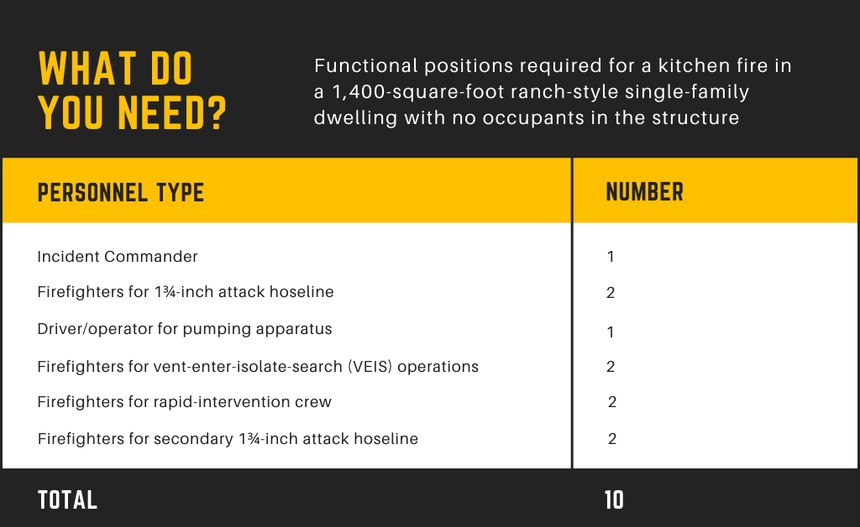 WHAT DO YOU NEED?

Functional positions required for a kitchen fire in a 1,400-square-foot ranch-style single-family dwelling with no occupants in the structure

| PERSONNEL TYPE | NUMBER |
|---|---|
| Incident Commander | 1 |
| Firefighters for 1¾-inch attack hoseline | 2 |
| Driver/operator for pumping apparatus | 1 |
| Firefighters for vent-enter-isolate-search (VEIS) operations | 2 |
| Firefighters for rapid-intervention crew | 2 |
| Firefighters for secondary 1¾-inch attack hoseline | 2 |
| TOTAL | 10 |